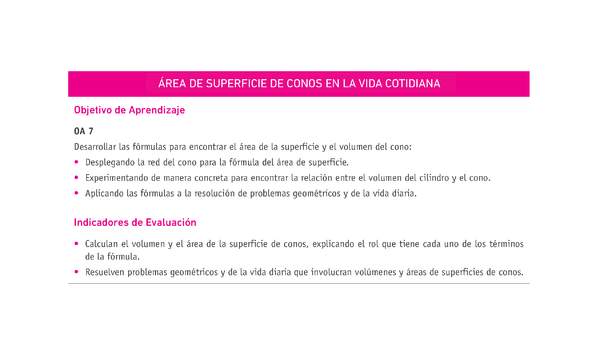 ÁREA DE SUPERFICIE DE CONOS EN LA VIDA COTIDIANA

Objetivo de Aprendizaje

OA 7

Desarrollar las fórmulas para encontrar el área de la superficie y el volumen del cono:

• Desplegando la red del cono para la fórmula del área de superficie.
• Experimentando de manera concreta para encontrar la relación entre el volumen del cilindro y el cono.
• Aplicando las fórmulas a la resolución de problemas geométricos y de la vida diaria.

Indicadores de Evaluación

• Calculan el volumen y el área de la superficie de conos, explicando el rol que tiene cada uno de los términos de la fórmula.
• Resuelven problemas geométricos y de la vida diaria que involucran volúmenes y áreas de superficies de conos.